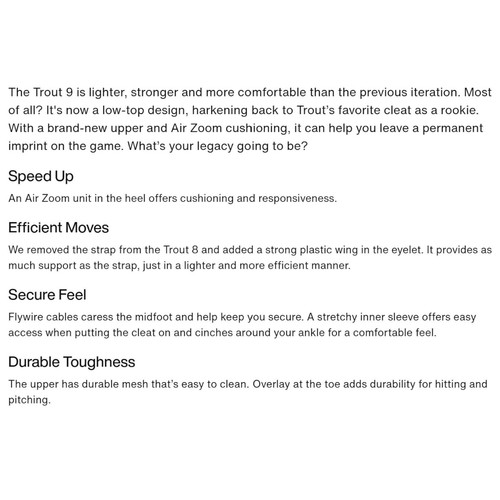 The Trout 9 is lighter, stronger and more comfortable than the previous iteration. Most of all? It's now a low-top design, harkening back to Trout's favorite cleat as a rookie. With a brand-new upper and Air Zoom cushioning, it can help you leave a permanent imprint on the game. What's your legacy going to be?

Speed Up

An Air Zoom unit in the heel offers cushioning and responsiveness.

Efficient Moves

We removed the strap from the Trout 8 and added a strong plastic wing in the eyelet. It provides as much support as the strap, just in a lighter and more efficient manner.

Secure Feel

Flywire cables caress the midfoot and help keep you secure. A stretchy inner sleeve offers easy access when putting the cleat on and cinches around your ankle for a comfortable feel.

Durable Toughness

The upper has durable mesh that's easy to clean. Overlay at the toe adds durability for hitting and pitching.